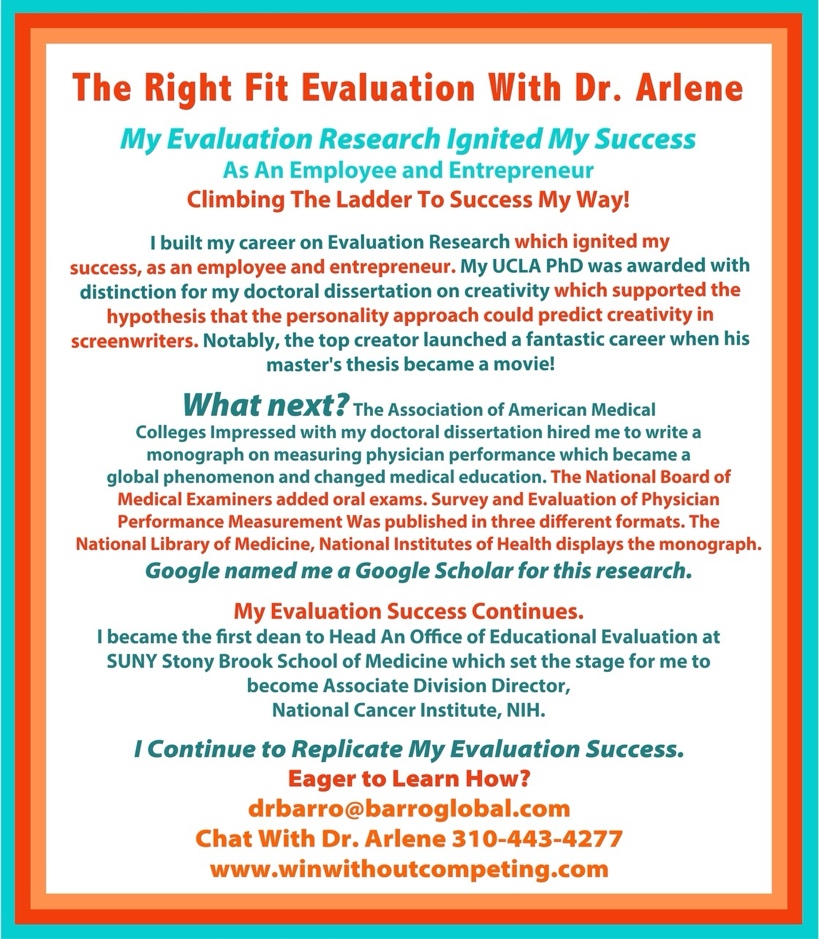 The Right Fit Evaluation With Dr. Arlene

My Evaluation Research Ignited My Success
As An Employee and Entrepreneur
Climbing The Ladder To Success My Way!

I built my career on Evaluation Research which ignited my success, as an employee and entrepreneur. My UCLA PhD was awarded with distinction for my doctoral dissertation on creativity which supported the hypothesis that the personality approach could predict creativity in screenwriters. Notably, the top creator launched a fantastic career when his master's thesis became a movie!

What next? The Association of American Medical Colleges Impressed with my doctoral dissertation hired me to write a monograph on measuring physician performance which became a global phenomenon and changed medical education. The National Board of Medical Examiners added oral exams. Survey and Evaluation of Physician Performance Measurement Was published in three different formats. The National Library of Medicine, National Institutes of Health displays the monograph.

Google named me a Google Scholar for this research.

My Evaluation Success Continues.
I became the first dean to Head An Office of Educational Evaluation at SUNY Stony Brook School of Medicine which set the stage for me to become Associate Division Director,
National Cancer Institute, NIH.

I Continue to Replicate My Evaluation Success.
Eager to Learn How?
drbarro@barroglobal.com
Chat With Dr. Arlene 310-443-4277
www.winwithoutcompeting.com